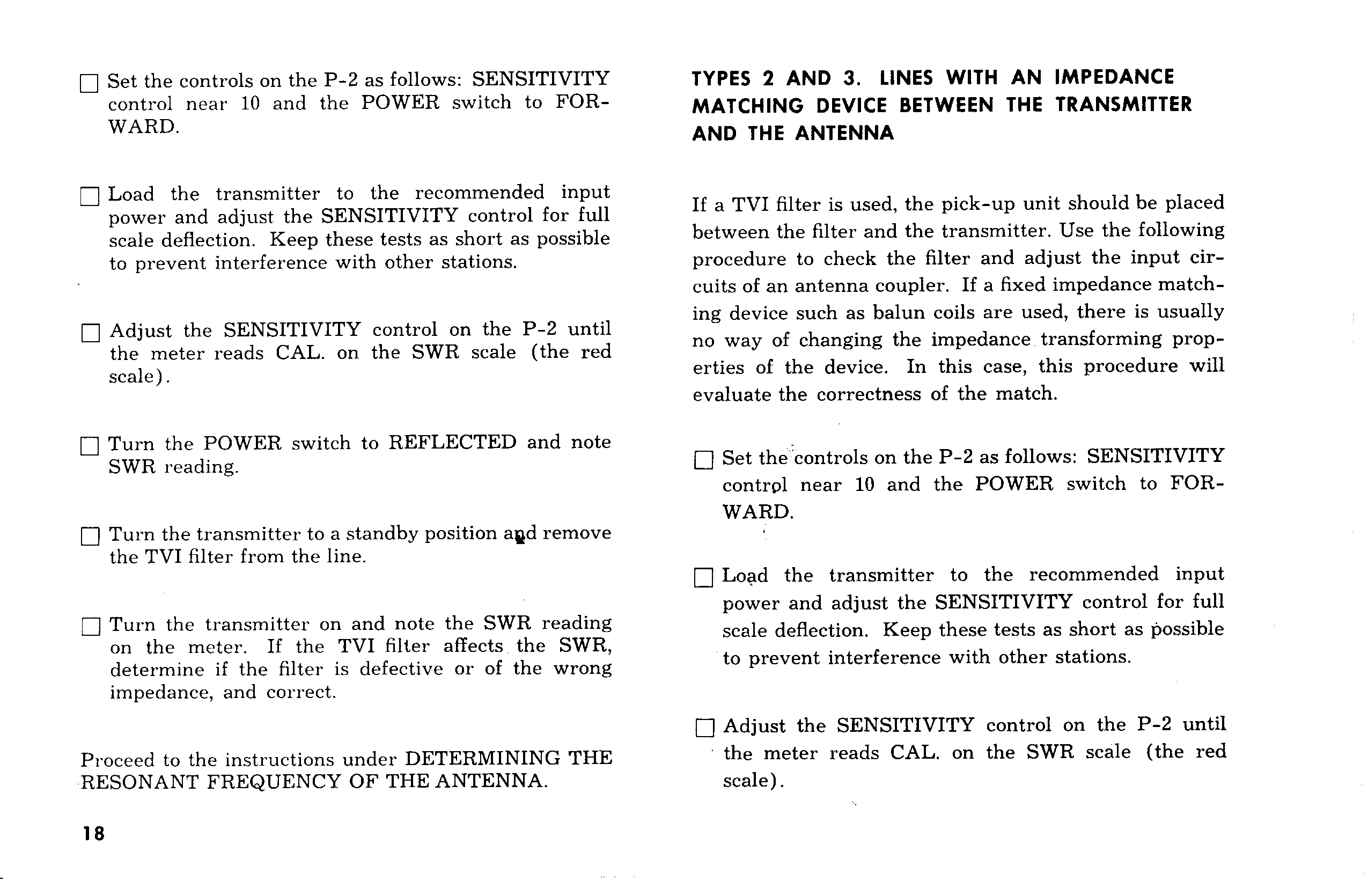 ☐ Set the controls on the P-2 as follows: SENSITIVITY control near 10 and the POWER switch to FORWARD.

☐ Load the transmitter to the recommended input power and adjust the SENSITIVITY control for full scale deflection. Keep these tests as short as possible to prevent interference with other stations.

☐ Adjust the SENSITIVITY control on the P-2 until the meter reads CAL. on the SWR scale (the red scale).

☐ Turn the POWER switch to REFLECTED and note SWR reading.

☐ Turn the transmitter to a standby position and remove the TVI filter from the line.

☐ Turn the transmitter on and note the SWR reading on the meter. If the TVI filter affects the SWR, determine if the filter is defective or of the wrong impedance, and correct.

Proceed to the instructions under DETERMINING THE RESONANT FREQUENCY OF THE ANTENNA.

18

TYPES 2 AND 3. LINES WITH AN IMPEDANCE MATCHING DEVICE BETWEEN THE TRANSMITTER AND THE ANTENNA

If a TVI filter is used, the pick-up unit should be placed between the filter and the transmitter. Use the following procedure to check the filter and adjust the input circuits of an antenna coupler. If a fixed impedance matching device such as balun coils are used, there is usually no way of changing the impedance transforming properties of the device. In this case, this procedure will evaluate the correctness of the match.

☐ Set the controls on the P-2 as follows: SENSITIVITY control near 10 and the POWER switch to FORWARD.

☐ Load the transmitter to the recommended input power and adjust the SENSITIVITY control for full scale deflection. Keep these tests as short as possible to prevent interference with other stations.

☐ Adjust the SENSITIVITY control on the P-2 until the meter reads CAL. on the SWR scale (the red scale).